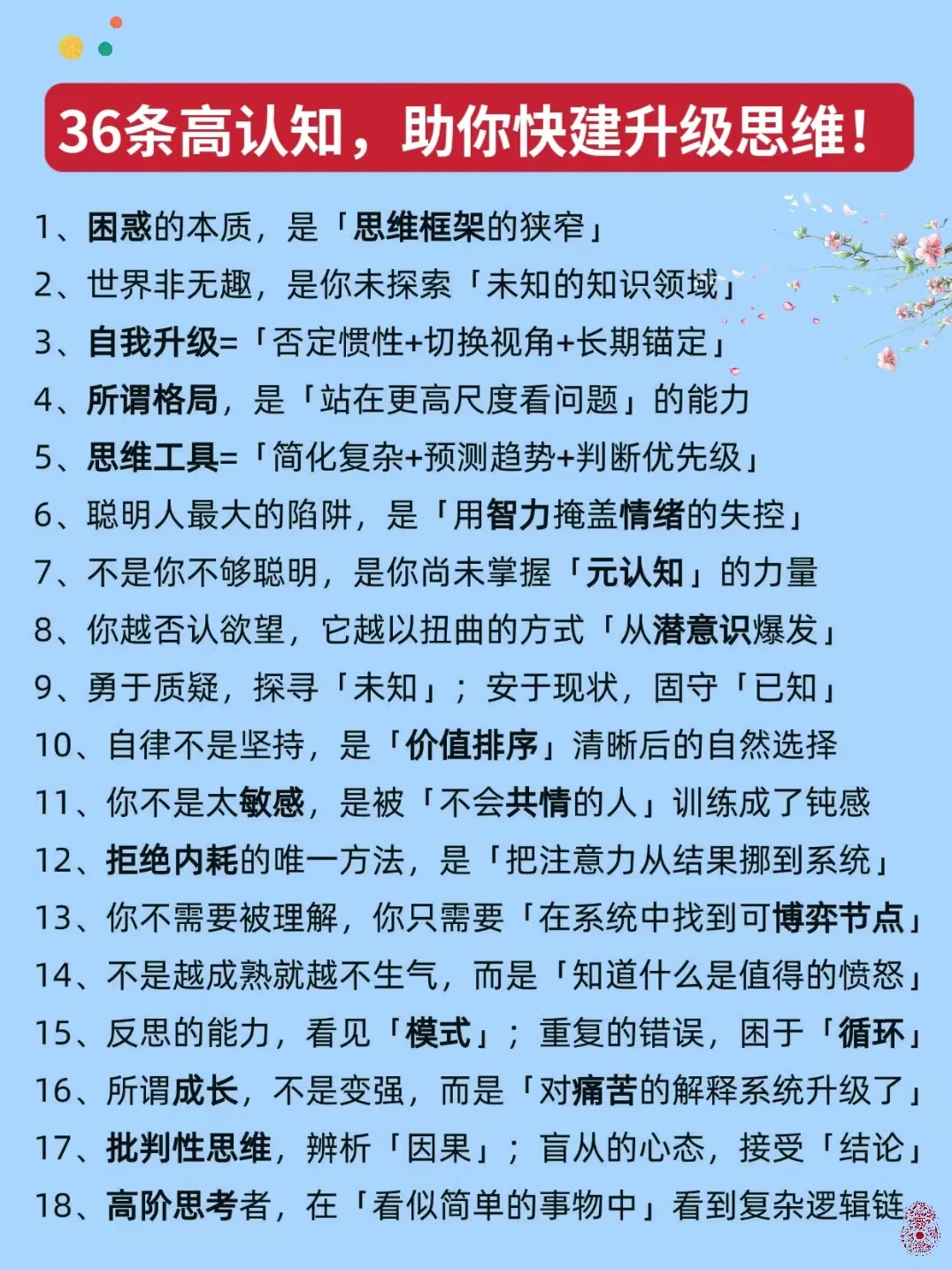 36条高认知，助你快建升级思维！

1、困惑的本质，是「思维框架的狭窄」
2、世界非无趣，是你未探索「未知的知识领域」
3、自我升级=「否定惯性+切换视角+长期锚定」
4、所谓格局，是「站在更高尺度看问题」的能力
5、思维工具=「简化复杂+预测趋势+判断优先级」
6、聪明人最大的陷阱，是「用智力掩盖情绪的失控」
7、不是你不够聪明，是你尚未掌握「元认知」的力量
8、你越否认欲望，它越以扭曲的方式「从潜意识爆发」
9、勇于质疑，探寻「未知」；安于现状，固守「已知」
10、自律不是坚持，是「价值排序」清晰后的自然选择
11、你不是太敏感，是被「不会共情的人」训练成了钝感
12、拒绝内耗的唯一方法，是「把注意力从结果挪到系统」
13、你不需要被理解，你只需要「在系统中找到可博弈节点」
14、不是越成熟就越不生气，而是「知道什么是值得的愤怒」
15、反思的能力，看见「模式」；重复的错误，困于「循环」
16、所谓成长，不是变强，而是「对痛苦的解释系统升级了」
17、批判性思维，辨析「因果」；盲从的心态，接受「结论」
18、高阶思考者，在「看似简单的事物中」看到复杂逻辑链